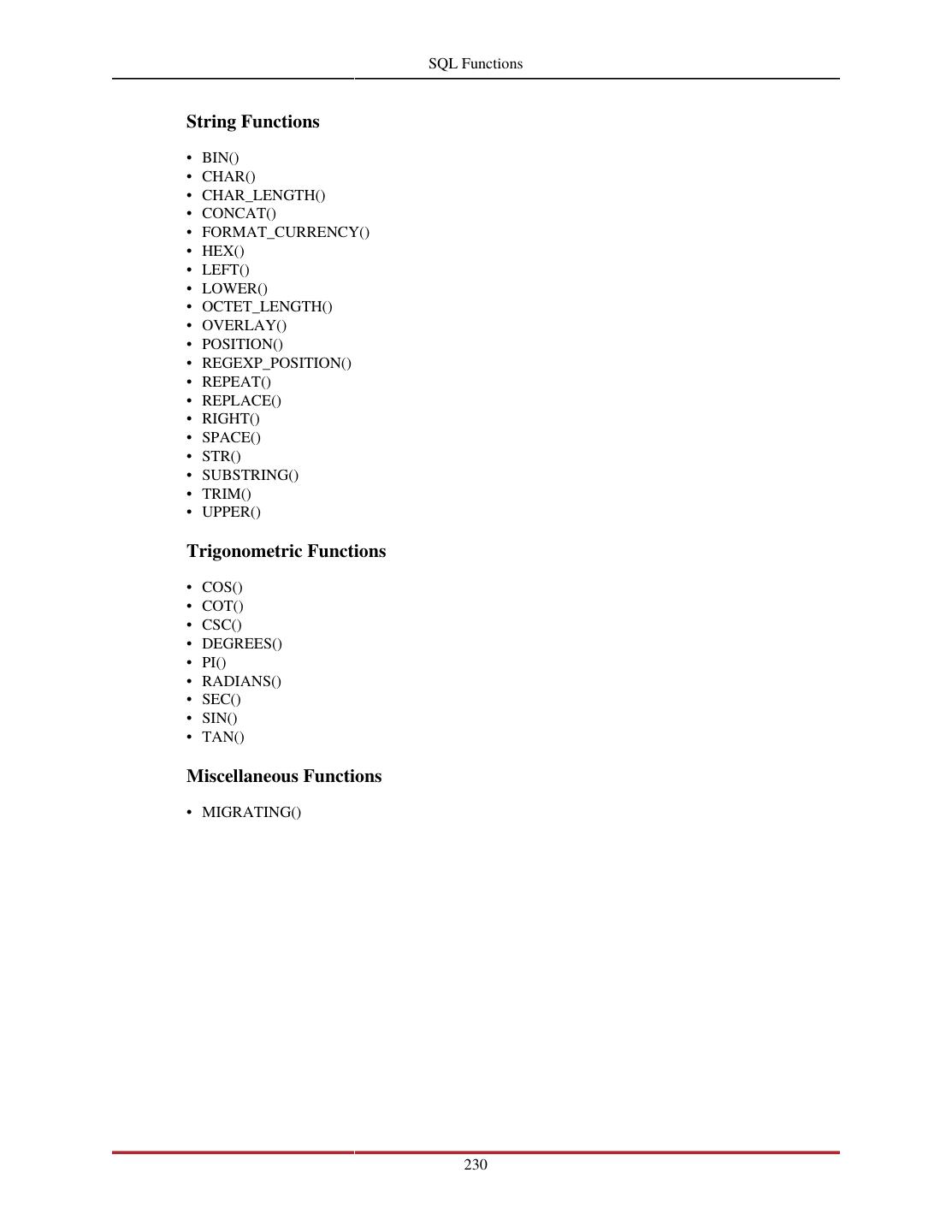 SQL Functions

String Functions

• BIN()
• CHAR()
• CHAR_LENGTH()
• CONCAT()
• FORMAT_CURRENCY()
• HEX()
• LEFT()
• LOWER()
• OCTET_LENGTH()
• OVERLAY()
• POSITION()
• REGEXP_POSITION()
• REPEAT()
• REPLACE()
• RIGHT()
• SPACE()
• STR()
• SUBSTRING()
• TRIM()
• UPPER()

Trigonometric Functions

• COS()
• COT()
• CSC()
• DEGREES()
• PI()
• RADIANS()
• SEC()
• SIN()
• TAN()

Miscellaneous Functions

• MIGRATING()

230